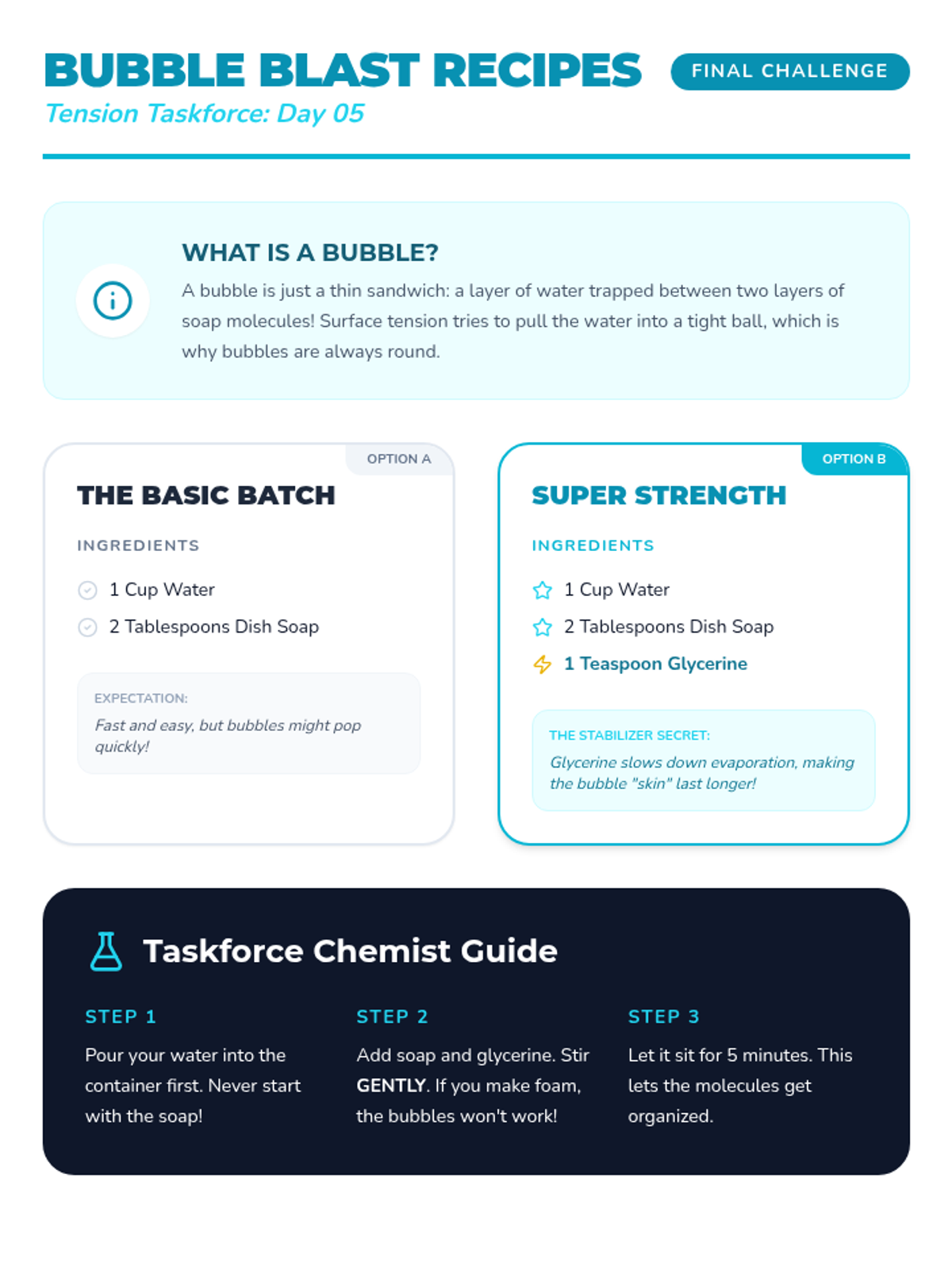 BUBBLE BLAST RECIPES

FINAL CHALLENGE

Tension Taskforce: Day 05

WHAT IS A BUBBLE?

A bubble is just a thin sandwich: a layer of water trapped between two layers of soap molecules! Surface tension tries to pull the water into a tight ball, which is why bubbles are always round.

OPTION A

THE BASIC BATCH

INGREDIENTS

1 Cup Water

2 Tablespoons Dish Soap

EXPECTATION:

Fast and easy, but bubbles might pop quickly!

OPTION B

SUPER STRENGTH

INGREDIENTS

1 Cup Water

2 Tablespoons Dish Soap

1 Teaspoon Glycerine

THE STABILIZER SECRET:

Glycerine slows down evaporation, making the bubble "skin" last longer!

Taskforce Chemist Guide

STEP 1

Pour your water into the container first. Never start with the soap!

STEP 2

Add soap and glycerine. Stir GENTLY. If you make foam, the bubbles won't work!

STEP 3

Let it sit for 5 minutes. This lets the molecules get organized.